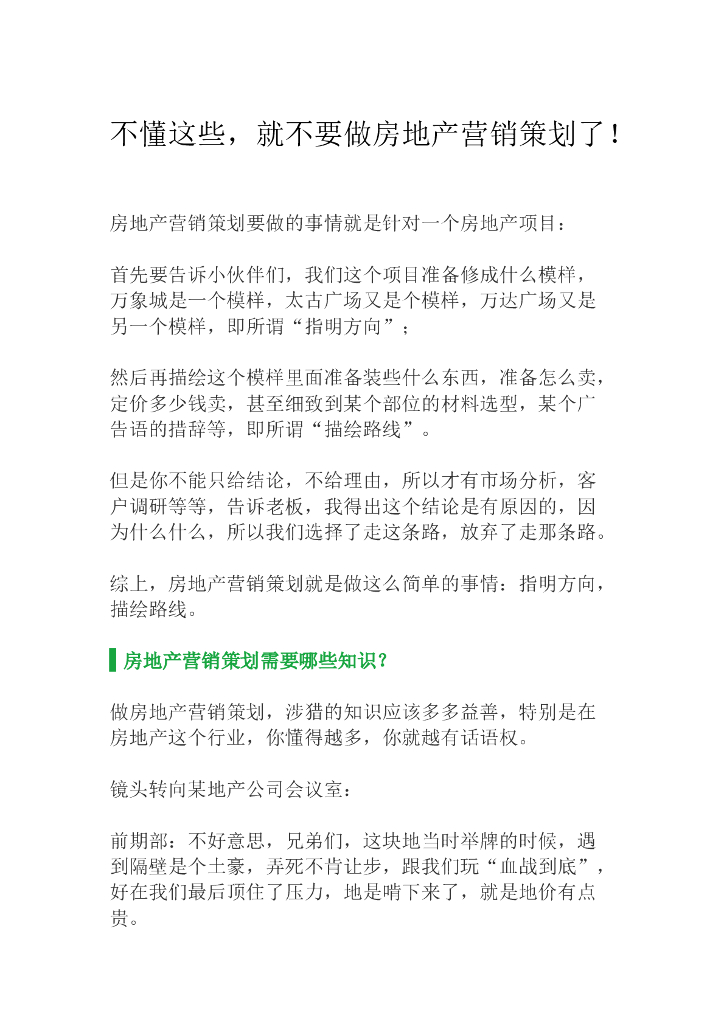 不懂这些，就不要做房地产营销策划了！

房地产营销策划要做的事情就是针对一个房地产项目：

首先要告诉小伙伴们，我们这个项目准备修成什么模样，万象城是一个模样，太古广场又是个模样，万达广场又是另一个模样，即所谓“指明方向”；

然后再描绘这个模样里面准备装些什么东西，准备怎么卖，定价多少钱卖，甚至细致到某个部位的材料选型，某个广告语的措辞等，即所谓“描绘路线”。

但是你不能只给结论，不给理由，所以才有市场分析，客户调研等等，告诉老板，我得出这个结论是有原因的，因为什么什么，所以我们选择了走这条路，放弃了走那条路。

综上，房地产营销策划就是做这么简单的事情：指明方向，描绘路线。

房地产营销策划需要哪些知识？

做房地产营销策划，涉猎的知识应该多多益善，特别是在房地产这个行业，你懂得越多，你就越有话语权。

镜头转向某地产公司会议室：

前期部：不好意思，兄弟们，这块地当时举牌的时候，遇到隔壁是个土豪，弄死不肯让步，跟我们玩“血战到底”，好在我们最后顶住了压力，地是啃下来了，就是地价有点贵。